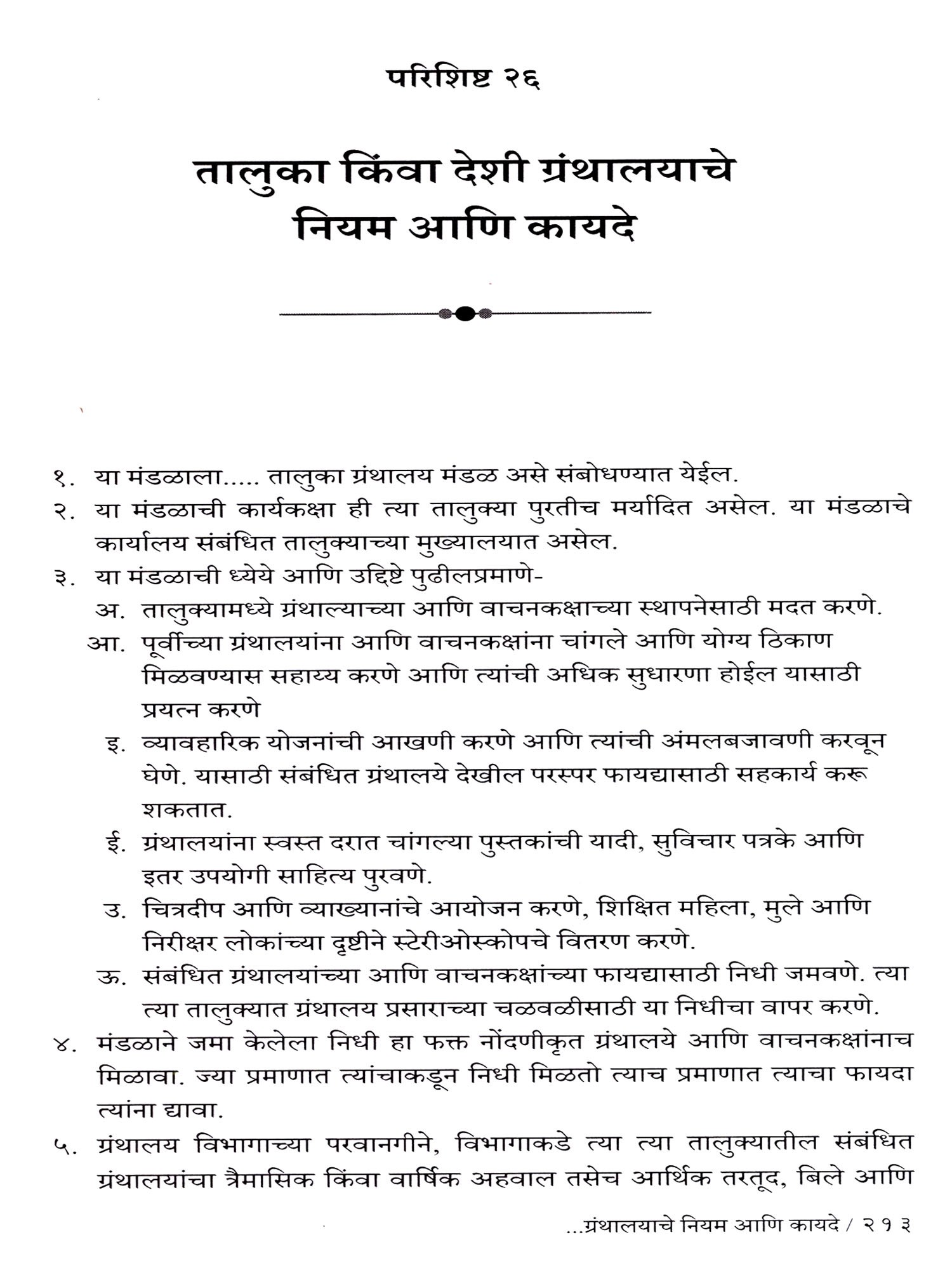 परिशिष्ट २६

तालुका किंवा देशी ग्रंथालयाचे नियम आणि कायदे

१. या मंडळाला..... तालुका ग्रंथालय मंडळ असे संबोधण्यात येईल.
२. या मंडळाची कार्यकक्षा ही त्या तालुक्या पुरतीच मर्यादित असेल. या मंडळाचे कार्यालय संबंधित तालुक्याच्या मुख्यालयात असेल.
३. या मंडळाची ध्येये आणि उद्दिष्टे पुढीलप्रमाणे-
अ. तालुक्यामध्ये ग्रंथाल्याच्या आणि वाचनकक्षाच्या स्थापनेसाठी मदत करणे.
आ. पूर्वीच्या ग्रंथालयांना आणि वाचनकक्षांना चांगले आणि योग्य ठिकाण मिळवण्यास सहाय्य करणे आणि त्यांची अधिक सुधारणा होईल यासाठी प्रयत्न करणे
इ. व्यावहारिक योजनांची आखणी करणे आणि त्यांची अंमलबजावणी करवून घेणे. यासाठी संबंधित ग्रंथालये देखील परस्पर फायद्यासाठी सहकार्य करू शकतात.
ई. ग्रंथालयांना स्वस्त दरात चांगल्या पुस्तकांची यादी, सुविचार पत्रके आणि इतर उपयोगी साहित्य पुरवणे.
उ. चित्रदीप आणि व्याख्यानांचे आयोजन करणे, शिक्षित महिला, मुले आणि निरीक्षर लोकांच्या दृष्टीने स्टेरीओस्कोपचे वितरण करणे.
ऊ. संबंधित ग्रंथालयांच्या आणि वाचनकक्षांच्या फायद्यासाठी निधी जमवणे. त्या त्या तालुक्यात ग्रंथालय प्रसाराच्या चळवळीसाठी या निधीचा वापर करणे.
४. मंडळाने जमा केलेला निधी हा फक्त नोंदणीकृत ग्रंथालये आणि वाचनकक्षांनाच मिळावा. ज्या प्रमाणात त्यांचाकडून निधी मिळतो त्याच प्रमाणात त्याचा फायदा त्यांना द्यावा.
५. ग्रंथालय विभागाच्या परवानगीने, विभागाकडे त्या त्या तालुक्यातील संबंधित ग्रंथालयांचा त्रैमासिक किंवा वार्षिक अहवाल तसेच आर्थिक तरतूद, बिले आणि

...ग्रंथालयाचे नियम आणि कायदे / २१३